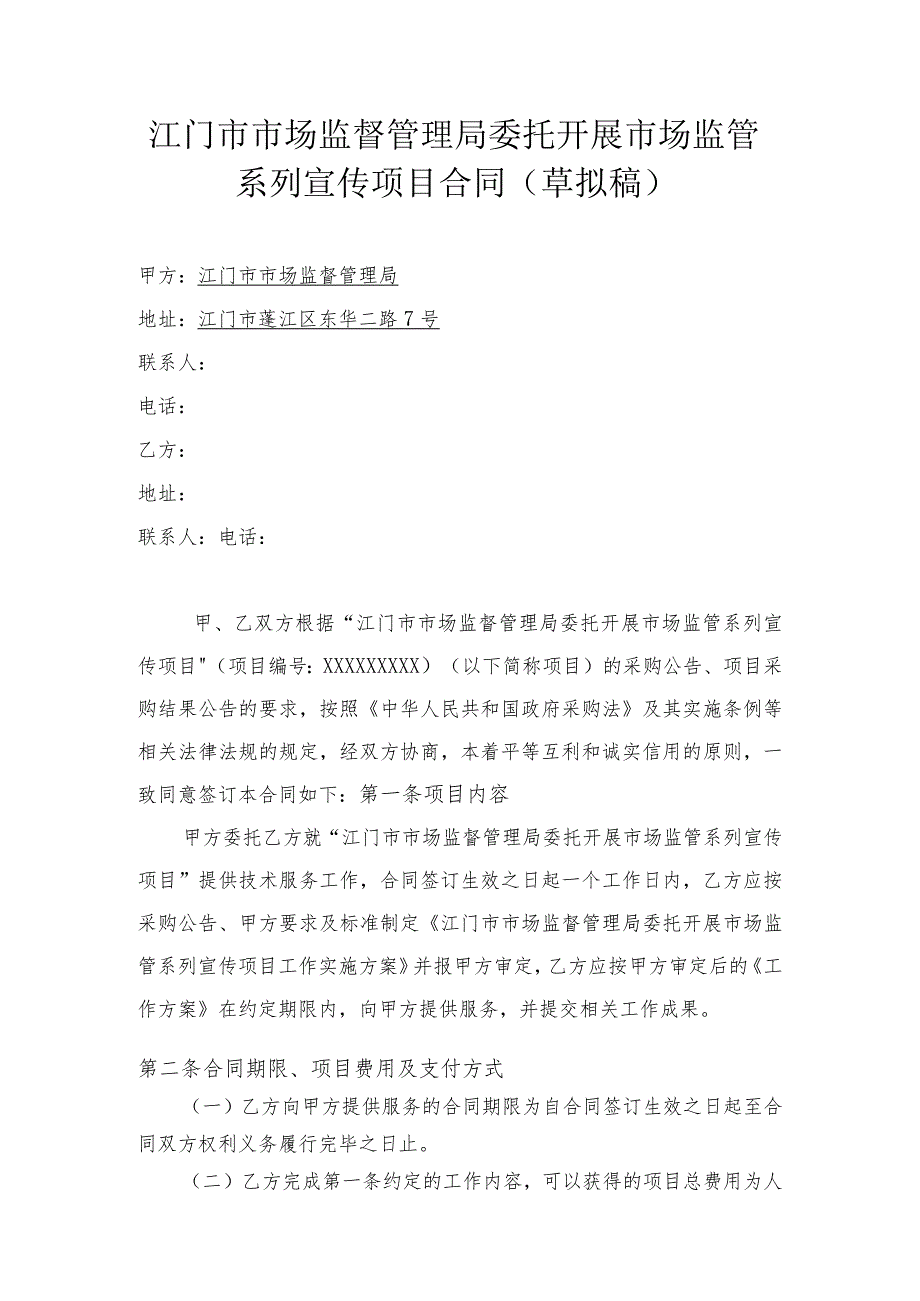 江门市市场监督管理局委托开展市场监管系列宣传项目合同（草拟稿）

甲方：江门市市场监督管理局

地址：江门市蓬江区东华二路7号

联系人：

电话：

乙方：

地址：

联系人：电话：

甲、乙双方根据“江门市市场监督管理局委托开展市场监管系列宣传项目"（项目编号：XXXXXXXXX）（以下简称项目）的采购公告、项目采购结果公告的要求，按照《中华人民共和国政府采购法》及其实施条例等相关法律法规的规定，经双方协商，本着平等互利和诚实信用的原则，一致同意签订本合同如下：第一条项目内容

甲方委托乙方就“江门市市场监督管理局委托开展市场监管系列宣传项目”提供技术服务工作，合同签订生效之日起一个工作日内，乙方应按采购公告、甲方要求及标准制定《江门市市场监督管理局委托开展市场监管系列宣传项目工作实施方案》并报甲方审定，乙方应按甲方审定后的《工作方案》在约定期限内，向甲方提供服务，并提交相关工作成果。

第二条合同期限、项目费用及支付方式

（一）乙方向甲方提供服务的合同期限为自合同签订生效之日起至合同双方权利义务履行完毕之日止。

（二）乙方完成第一条约定的工作内容，可以获得的项目总费用为人